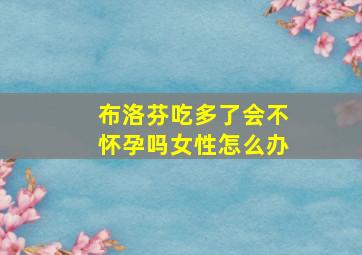 布洛芬吃多了会不怀孕吗女性怎么办